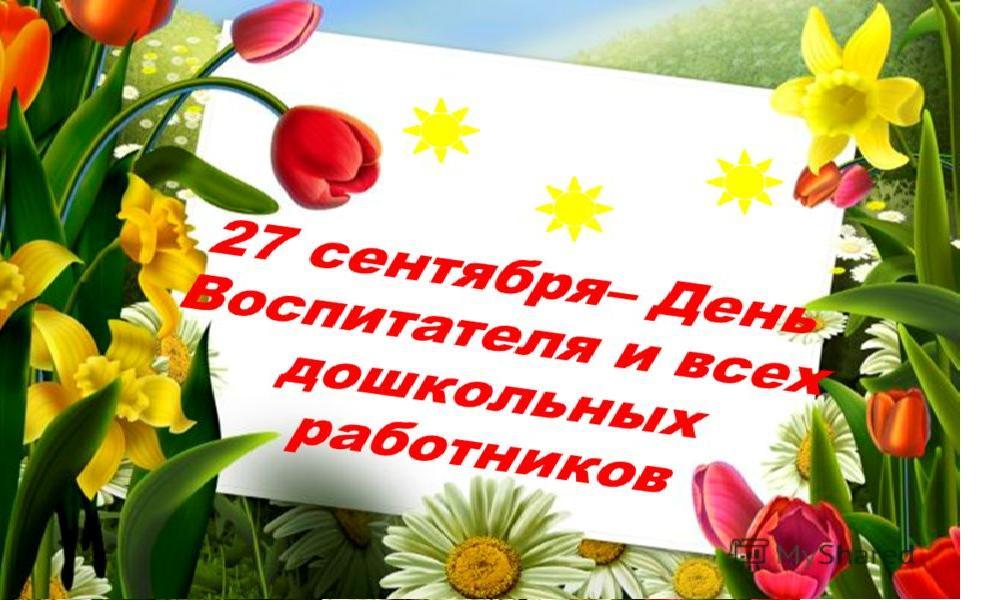 27 сентября– День Воспитателя и всех дошкольных работников

MyShared